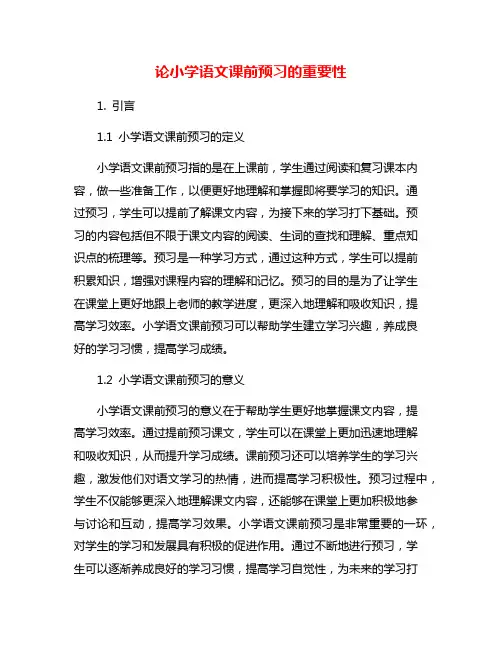 论小学语文课前预习的重要性

1. 引言

1.1 小学语文课前预习的定义

小学语文课前预习指的是在上课前，学生通过阅读和复习课本内容，做一些准备工作，以便更好地理解和掌握即将要学习的知识。通过预习，学生可以提前了解课文内容，为接下来的学习打下基础。预习的内容包括但不限于课文内容的阅读、生词的查找和理解、重点知识点的梳理等。预习是一种学习方式，通过这种方式，学生可以提前积累知识，增强对课程内容的理解和记忆。预习的目的是为了让学生在课堂上更好地跟上老师的教学进度，更深入地理解和吸收知识，提高学习效率。小学语文课前预习可以帮助学生建立学习兴趣，养成良好的学习习惯，提高学习成绩。

1.2 小学语文课前预习的意义

小学语文课前预习的意义在于帮助学生更好地掌握课文内容，提高学习效率。通过提前预习课文，学生可以在课堂上更加迅速地理解和吸收知识，从而提升学习成绩。课前预习还可以培养学生的学习兴趣，激发他们对语文学习的热情，进而提高学习积极性。预习过程中，学生不仅能够更深入地理解课文内容，还能够在课堂上更加积极地参与讨论和互动，提高学习效果。小学语文课前预习是非常重要的一环，对学生的学习和发展具有积极的促进作用。通过不断地进行预习，学生可以逐渐养成良好的学习习惯，提高学习自觉性，为未来的学习打